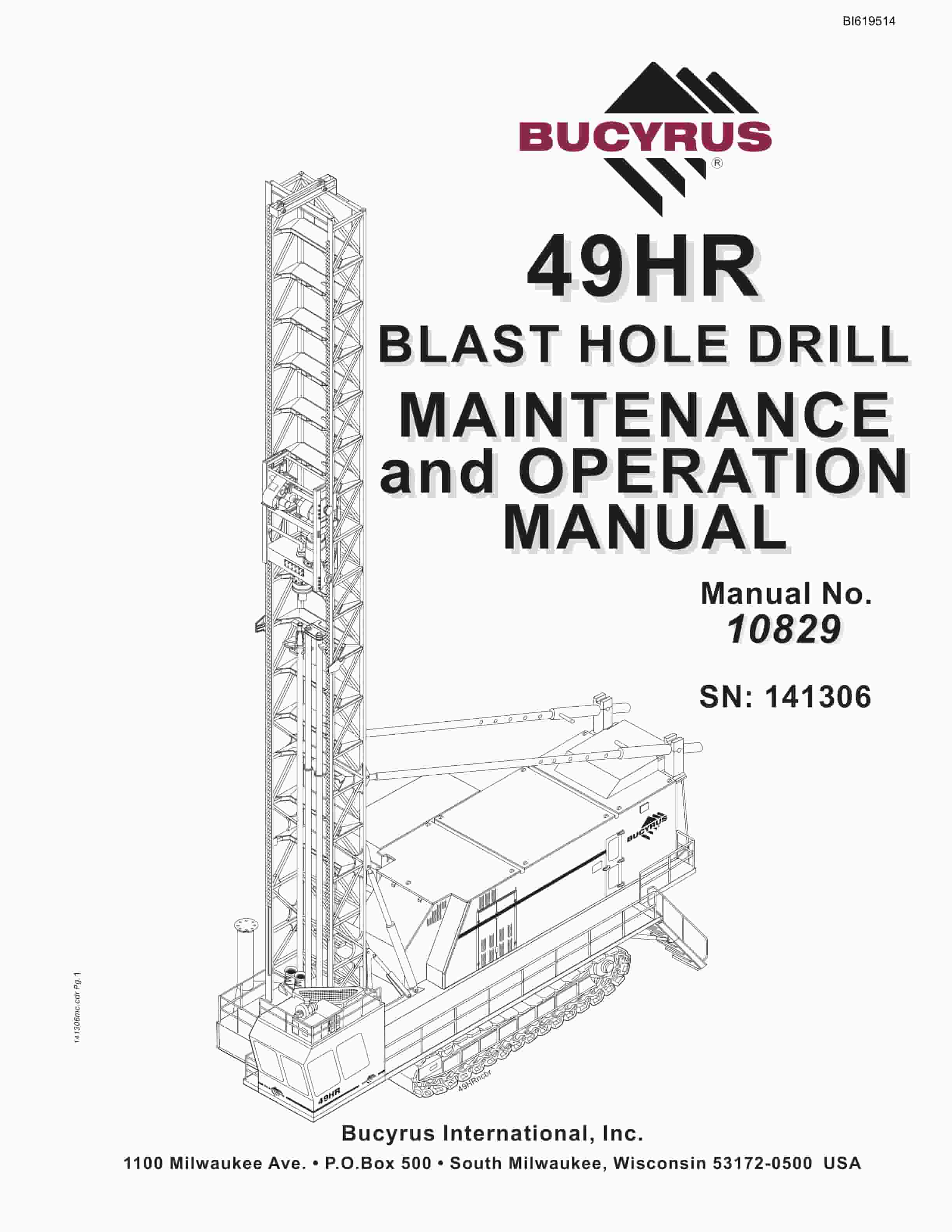 BI619514

BUCYRUS
®

49HR
BLAST HOLE DRILL
MAINTENANCE and OPERATION MANUAL

Manual No.
10829

SN: 141306

BUCYRUS

49HR

49HRncbr

141306mc.cdr Pg.1

Bucyrus International, Inc.
1100 Milwaukee Ave. • P.O.Box 500 • South Milwaukee, Wisconsin 53172-0500 USA